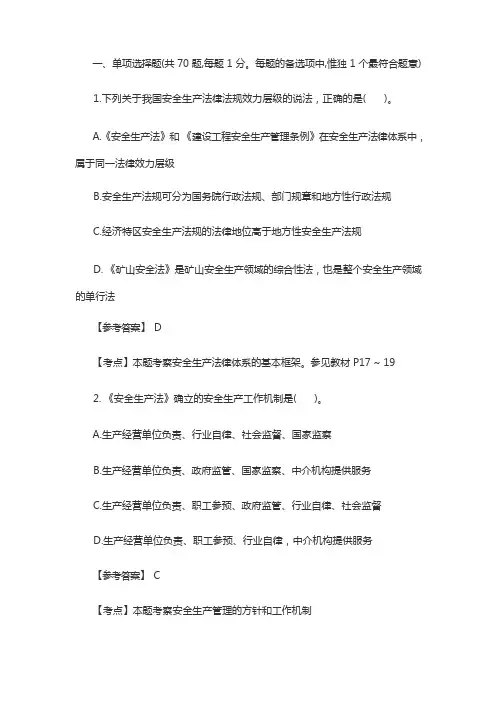 一、单项选择题(共 70 题,每题 1 分。每题的备选项中,惟独 1 个最符合题意)

1.下列关于我国安全生产法律法规效力层级的说法，正确的是(　　)。

A.《安全生产法》和《建设工程安全生产管理条例》在安全生产法律体系中，属于同一法律效力层级

B.安全生产法规可分为国务院行政法规、部门规章和地方性行政法规

C.经济特区安全生产法规的法律地位高于地方性安全生产法规

D.《矿山安全法》是矿山安全生产领域的综合性法，也是整个安全生产领域的单行法

【参考答案】 D

【考点】本题考察安全生产法律体系的基本框架。参见教材 P17 ~ 19

2.《安全生产法》确立的安全生产工作机制是(　　)。

A.生产经营单位负责、行业自律、社会监督、国家监察

B.生产经营单位负责、政府监管、国家监察、中介机构提供服务

C.生产经营单位负责、职工参预、政府监管、行业自律、社会监督

D.生产经营单位负责、职工参预、行业自律，中介机构提供服务

【参考答案】 C

【考点】本题考察安全生产管理的方针和工作机制